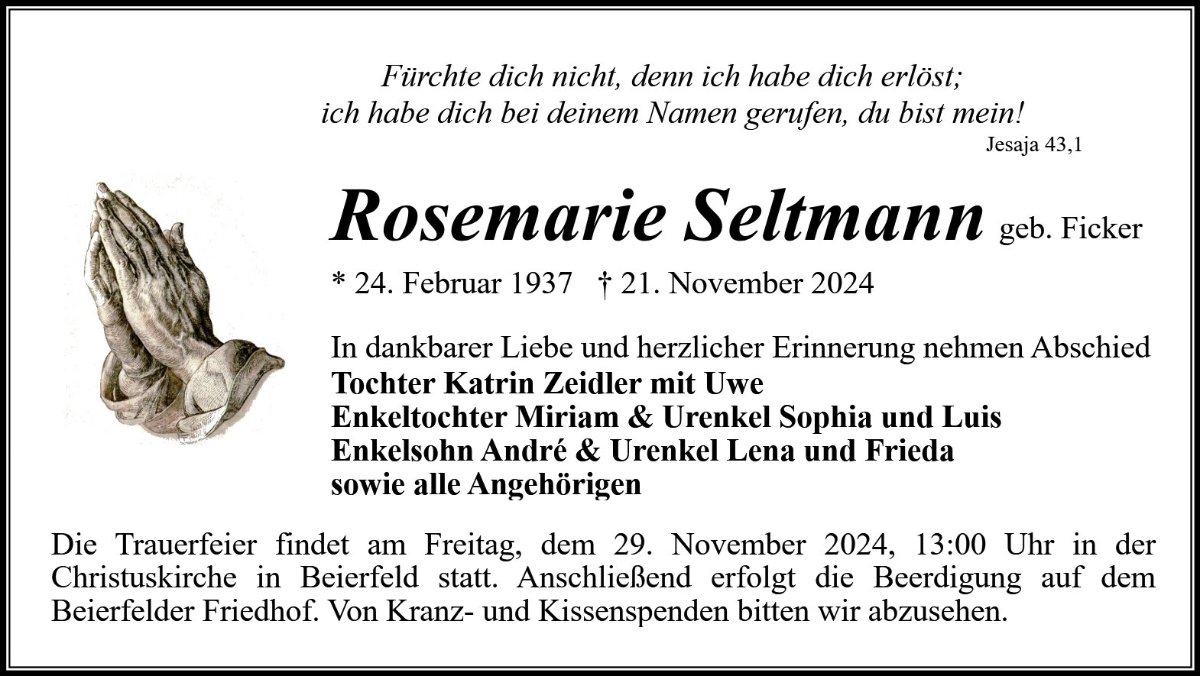 Fürchte dich nicht, denn ich habe dich erlöst;
ich habe dich bei deinem Namen gerufen, du bist mein!
Jesaja 43,1

Rosemarie Seltmann geb. Ficker

* 24. Februar 1937 † 21. November 2024

In dankbarer Liebe und herzlicher Erinnerung nehmen Abschied
Tochter Katrin Zeidler mit Uwe
Enkeltochter Miriam & Urenkel Sophia und Luis
Enkelsohn André & Urenkel Lena und Frieda
sowie alle Angehörigen

Die Trauerfeier findet am Freitag, dem 29. November 2024, 13:00 Uhr in der Christuskirche in Beierfeld statt. Anschließend erfolgt die Beerdigung auf dem Beierfelder Friedhof. Von Kranz- und Kissenspenden bitten wir abzusehen.